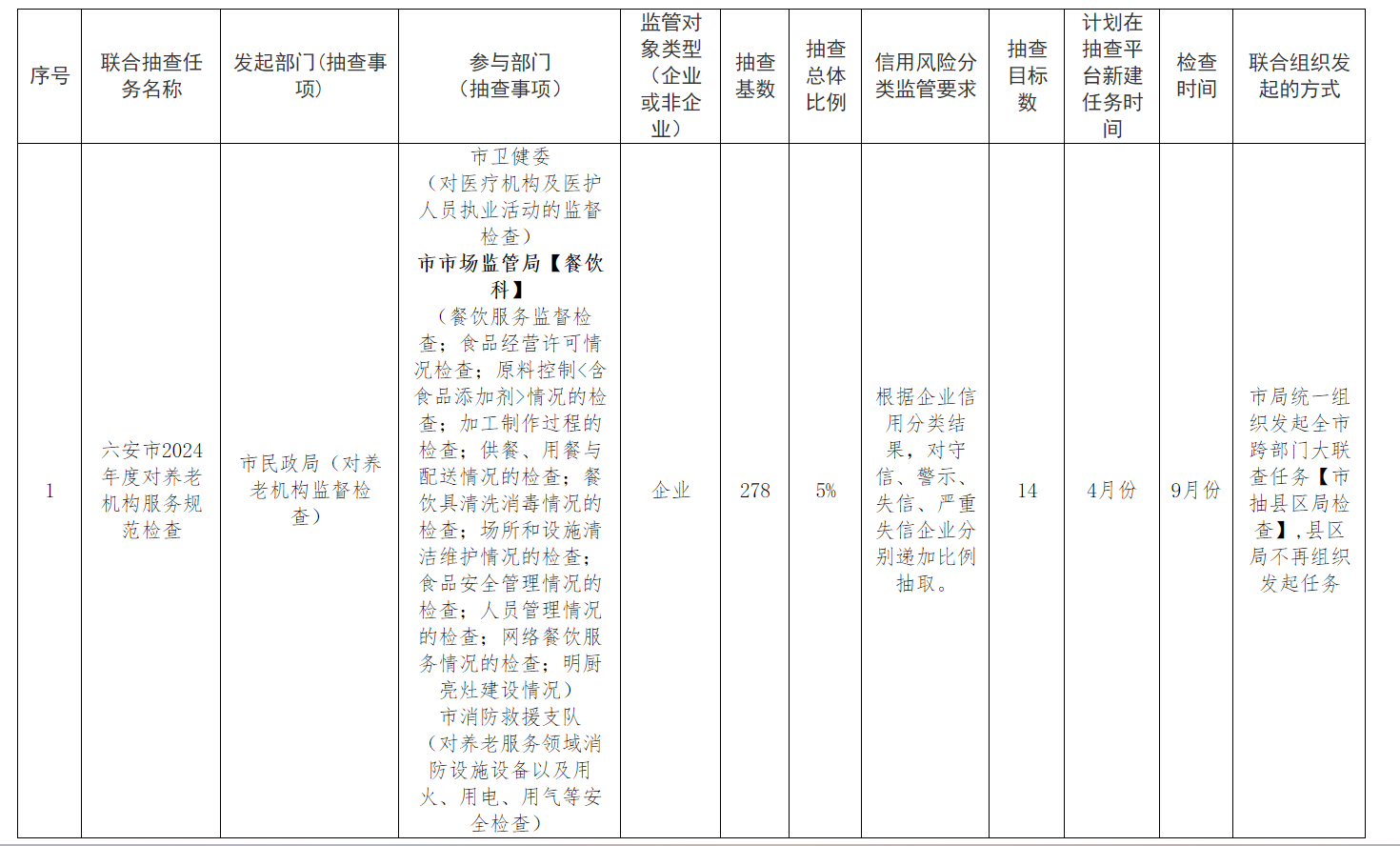 | 序号 | 联合抽查任务名称 | 发起部门（抽查事项） | 参与部门（抽查事项） | 监管对象类型（企业或非企业） | 抽查基数 | 抽查总体比例 | 信用风险分类监管要求 | 抽查目标数 | 计划在抽查平台新建任务时间 | 检查时间 | 联合组织发起的方式 |
|---|---|---|---|---|---|---|---|---|---|---|---|
| 1 | 六安市2024年度对养老机构服务规范检查 | 市民政局（对养老机构监督检查） | 市卫健委（对医疗机构及医护人员执业活动的监督检查）市市场监管局【餐饮科】（餐饮服务监督检查；食品经营许可情况检查；原料控制<含食品添加剂>情况的检查；加工制作过程的检查；供餐、用餐与配送情况的检查；餐饮具清洗消毒情况的检查；场所和设施清洁维护情况的检查；食品安全管理情况的检查；人员管理情况的检查；网络餐饮服务情况的检查；明厨亮灶建设情况）市消防救援支队（对养老服务领域消防设施设备以及用火、用电、用气等安全检查） | 企业 | 278 | 5% | 根据企业信用分类结果，对守信、警示、失信、严重失信企业分别递加比例抽取。 | 14 | 4月份 | 9月份 | 市局统一组织发起全市跨部门大联查任务【市抽县区局检查】，县区局不再组织发起任务 |